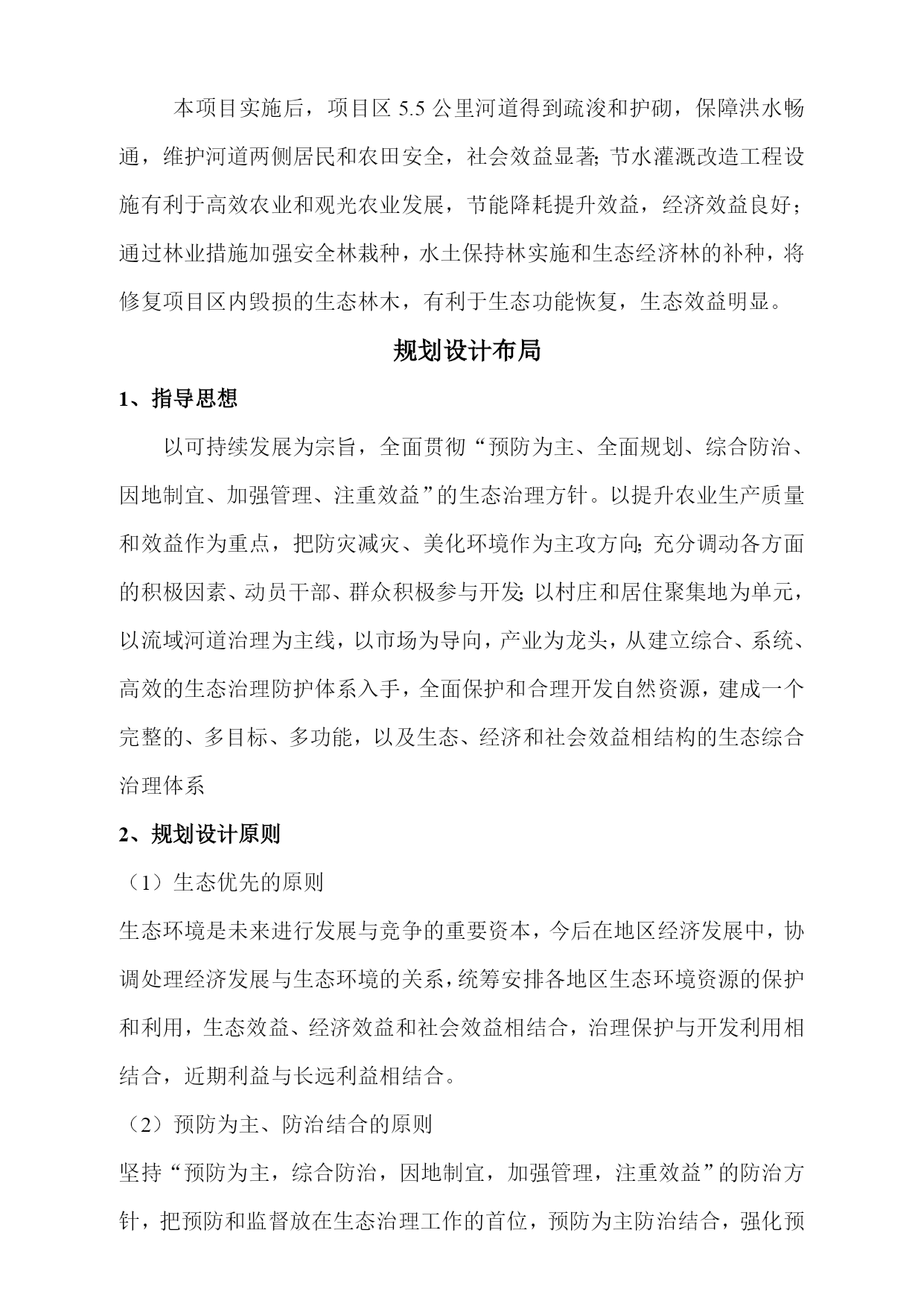 本项目实施后，项目区 5.5 公里河道得到疏浚和护砌，保障洪水畅通，维护河道两侧居民和农田安全，社会效益显著;节水灌溉改造工程设施有利于高效农业和观光农业发展，节能降耗提升效益，经济效益良好；通过林业措施加强安全林栽种，水土保持林实施和生态经济林的补种，将修复项目区内毁损的生态林木，有利于生态功能恢复，生态效益明显。

规划设计布局

1、指导思想

以可持续发展为宗旨，全面贯彻“预防为主、全面规划、综合防治、因地制宜、加强管理、注重效益”的生态治理方针。以提升农业生产质量和效益作为重点，把防灾减灾、美化环境作为主攻方向;充分调动各方面的积极因素、动员干部、群众积极参与开发;以村庄和居住聚集地为单元，以流域河道治理为主线，以市场为导向，产业为龙头，从建立综合、系统、高效的生态治理防护体系入手，全面保护和合理开发自然资源，建成一个完整的、多目标、多功能，以及生态、经济和社会效益相结构的生态综合治理体系

2、规划设计原则

（1）生态优先的原则

生态环境是未来进行发展与竞争的重要资本，今后在地区经济发展中，协调处理经济发展与生态环境的关系，统筹安排各地区生态环境资源的保护和利用，生态效益、经济效益和社会效益相结合，治理保护与开发利用相结合，近期利益与长远利益相结合。

（2）预防为主、防治结合的原则

坚持“预防为主，综合防治，因地制宜，加强管理，注重效益”的防治方针，把预防和监督放在生态治理工作的首位，预防为主防治结合，强化预